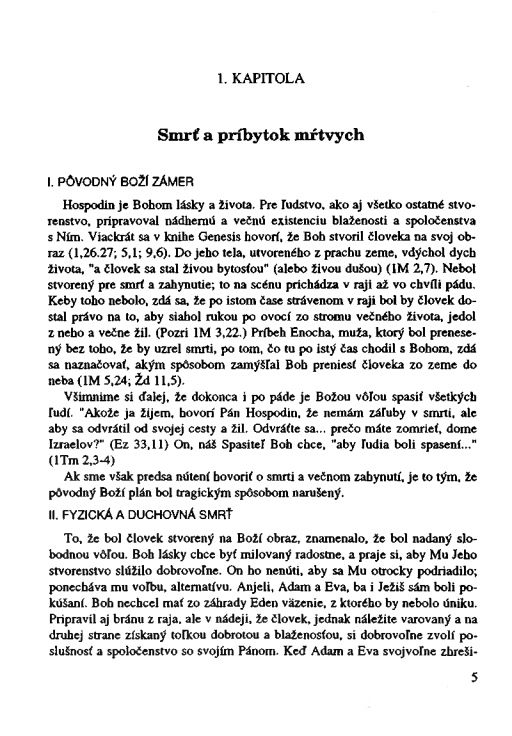 1. KAPITOLA

Smrť a príbytok mŕtvych

I. PÔVODNÝ BOŽÍ ZÁMER

Hospodin je Bohom lásky a života. Pre ľudstvo, ako aj všetko ostatné stvorenstvo, pripravoval nádhernú a večnú existenciu blaženosti a spoločenstva s Ním. Viackrát sa v knihe Genesis hovorí, že Boh stvoril človeka na svoj obraz (1,26.27; 5,1; 9,6). Do jeho tela, utvoreného z prachu zeme, vdýchol dych života, "a človek sa stal živou bytosťou" (alebo živou dušou) (1M 2,7). Nebol stvorený pre smrť a zahynutie; to na scénu prichádza v raji až vo chvíli pádu. Keby toho nebolo, zdá sa, že po istom čase strávenom v raji bol by človek dostal právo na to, aby siahol rukou po ovocí zo stromu večného života, jedol z neho a večne žil. (Pozri 1M 3,22.) Príbeh Enocha, muža, ktorý bol prenesený bez toho, že by uzrel smrti, po tom, čo tu po istý čas chodil s Bohom, zdá sa naznačovať, akým spôsobom zamýšľal Boh preniesť človeka zo zeme do neba (1M 5,24; Žd 11,5).

Všimnime si ďalej, že dokonca i po páde je Božou vôľou spasiť všetkých ľudí. "Akože ja žijem, hovorí Pán Hospodin, že nemám záľuby v smrti, ale aby sa odvrátil od svojej cesty a žil. Odvráťte sa... prečo máte zomrieť, dome Izraelov?" (Ez 33,11) On, náš Spasiteľ Boh chce, "aby ľudia boli spasení..." (1Tm 2,3-4)

Ak sme však predsa nútení hovoriť o smrti a večnom zahynutí, je to tým, že pôvodný Boží plán bol tragickým spôsobom narušený.

II. FYZICKÁ A DUCHOVNÁ SMRŤ

To, že bol človek stvorený na Boží obraz, znamenalo, že bol nadaný slobodnou vôľou. Boh lásky chce byť milovaný radostne, a praje si, aby Mu Jeho stvorenstvo slúžilo dobrovoľne. On ho nenúti, aby sa Mu otrocky podriadilo; ponecháva mu voľbu, alternatívu. Anjeli, Adam a Eva, ba i Ježiš sám boli pokúšaní. Boh nechcel mať zo záhrady Eden väzenie, z ktorého by nebolo úniku. Pripravil aj bránu z raja, ale v nádeji, že človek, jednak náležite varovaný a na druhej strane získaný toľkou dobrotou a blaženosťou, si dobrovoľne zvolí poslušnosť a spoločenstvo so svojím Pánom. Keď Adam a Eva svojvoľne zhreši-

5